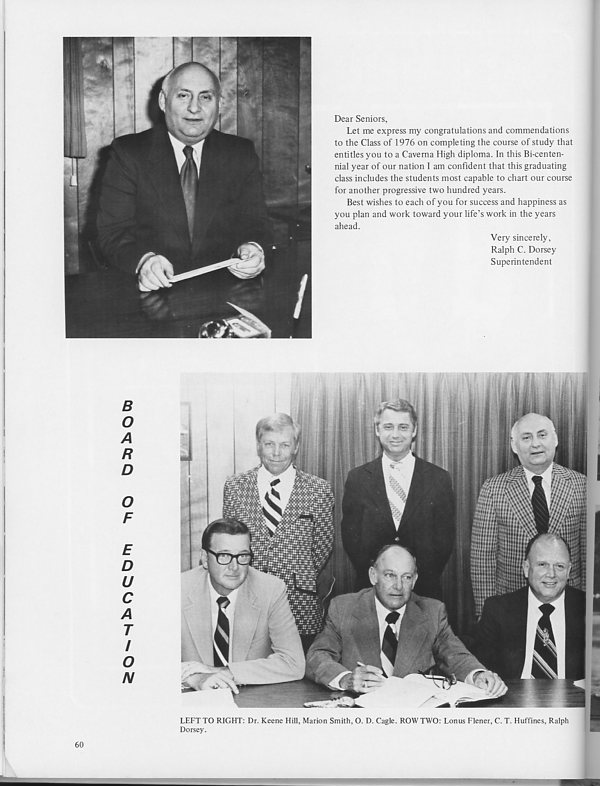 Dear Seniors,

Let me express my congratulations and commendations to the Class of 1976 on completing the course of study that entitles you to a Caverna High diploma. In this Bi-centennial year of our nation I am confident that this graduating class includes the students most capable to chart our course for another progressive two hundred years.

Best wishes to each of you for success and happiness as you plan and work toward your life's work in the years ahead.

Very sincerely,
Ralph C. Dorsey
Superintendent

BOARD OF EDUCATION

LEFT TO RIGHT: Dr. Keene Hill, Marion Smith, O. D. Cagle. ROW TWO: Lonus Flener, C. T. Huffines, Ralph Dorsey.

60